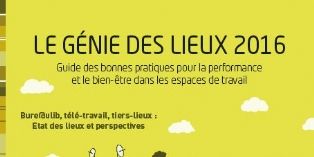 LE GÉNIE DES LIEUX 2016

Guide des bonnes pratiques pour la performance et le bien-être dans les espaces de travail

Bure@ulib, télé-travail, tiers-lieux : Etat des lieux et perspectives